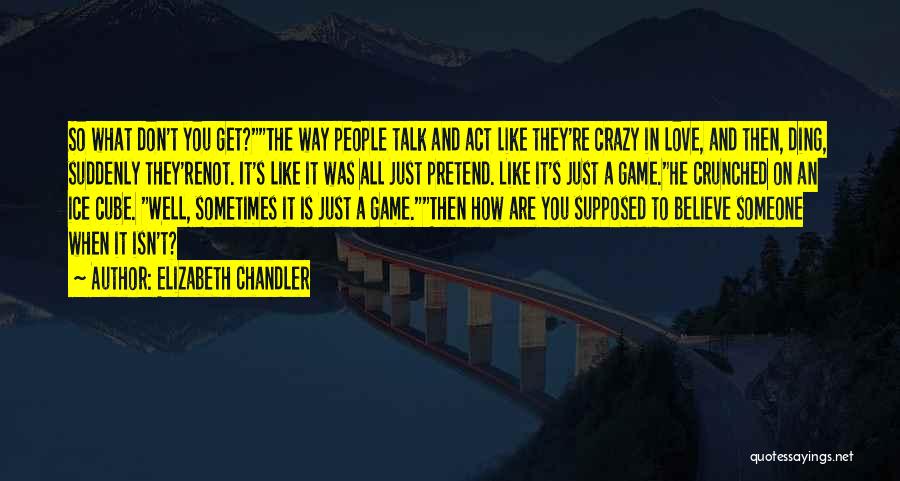 SO WHAT DON'T YOU GET?""THE WAY PEOPLE TALK AND ACT LIKE THEY'RE CRAZY IN LOVE, AND THEN, DING, SUDDENLY THEY'RENOT. IT'S LIKE IT WAS ALL JUST PRETEND. LIKE IT'S JUST A GAME."HE CRUNCHED ON AN ICE CUBE. "WELL, SOMETIMES IT IS JUST A GAME.""THEN HOW ARE YOU SUPPOSED TO BELIEVE SOMEONE WHEN IT ISN'T?

~ AUTHOR: ELIZABETH CHANDLER

quotessayings.net